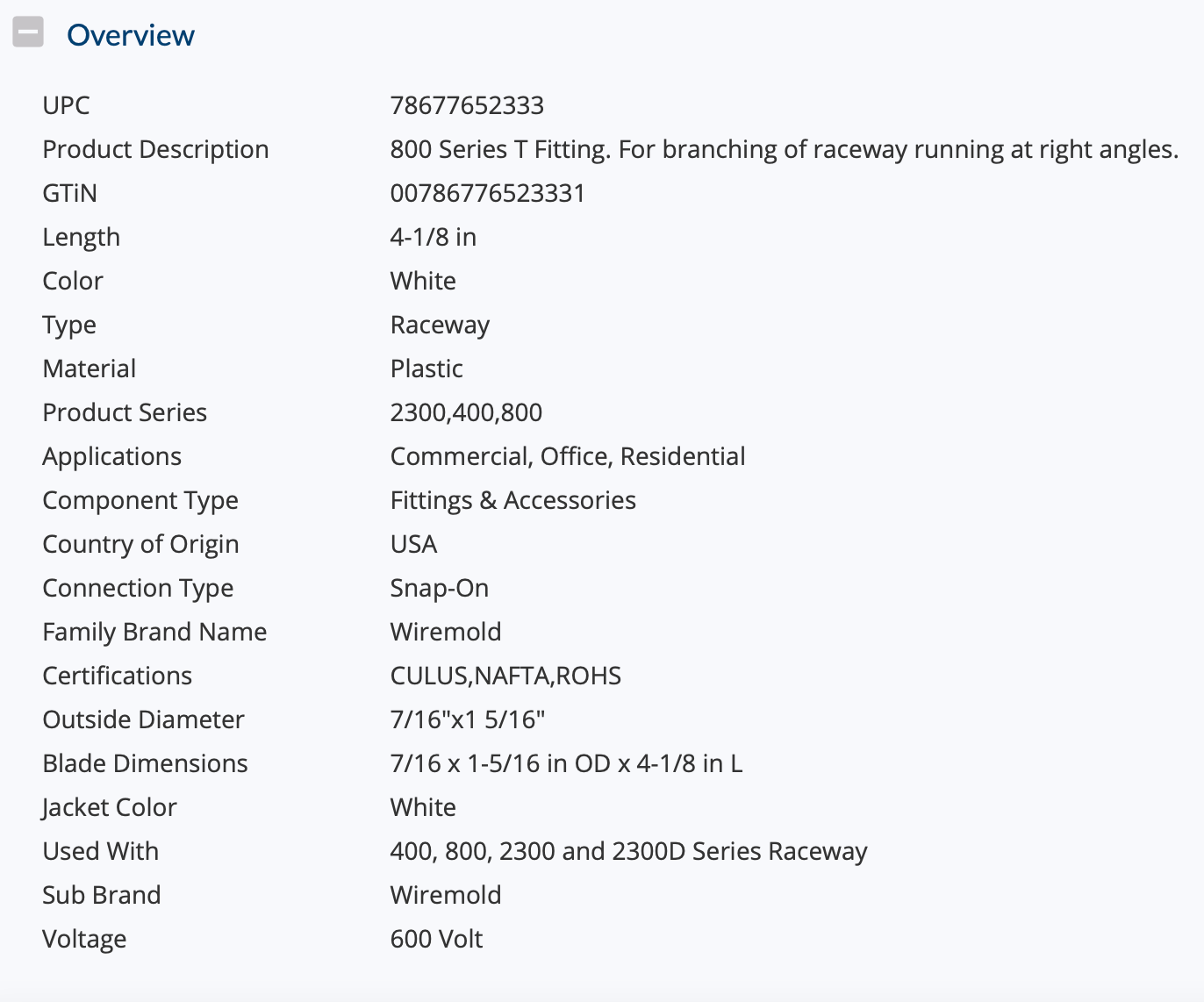 Overview

| | |
|---|---|
| UPC | 78677652333 |
| Product Description | 800 Series T Fitting. For branching of raceway running at right angles. |
| GTiN | 00786776523331 |
| Length | 4-1/8 in |
| Color | White |
| Type | Raceway |
| Material | Plastic |
| Product Series | 2300,400,800 |
| Applications | Commercial, Office, Residential |
| Component Type | Fittings & Accessories |
| Country of Origin | USA |
| Connection Type | Snap-On |
| Family Brand Name | Wiremold |
| Certifications | CULUS,NAFTA,ROHS |
| Outside Diameter | 7/16"x1 5/16" |
| Blade Dimensions | 7/16 x 1-5/16 in OD x 4-1/8 in L |
| Jacket Color | White |
| Used With | 400, 800, 2300 and 2300D Series Raceway |
| Sub Brand | Wiremold |
| Voltage | 600 Volt |